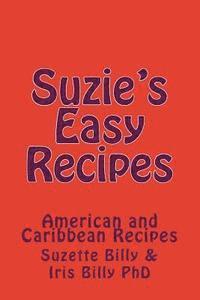 Suzie's Easy Recipes

American and Caribbean Recipes

Suzette Billy & Iris Billy PhD